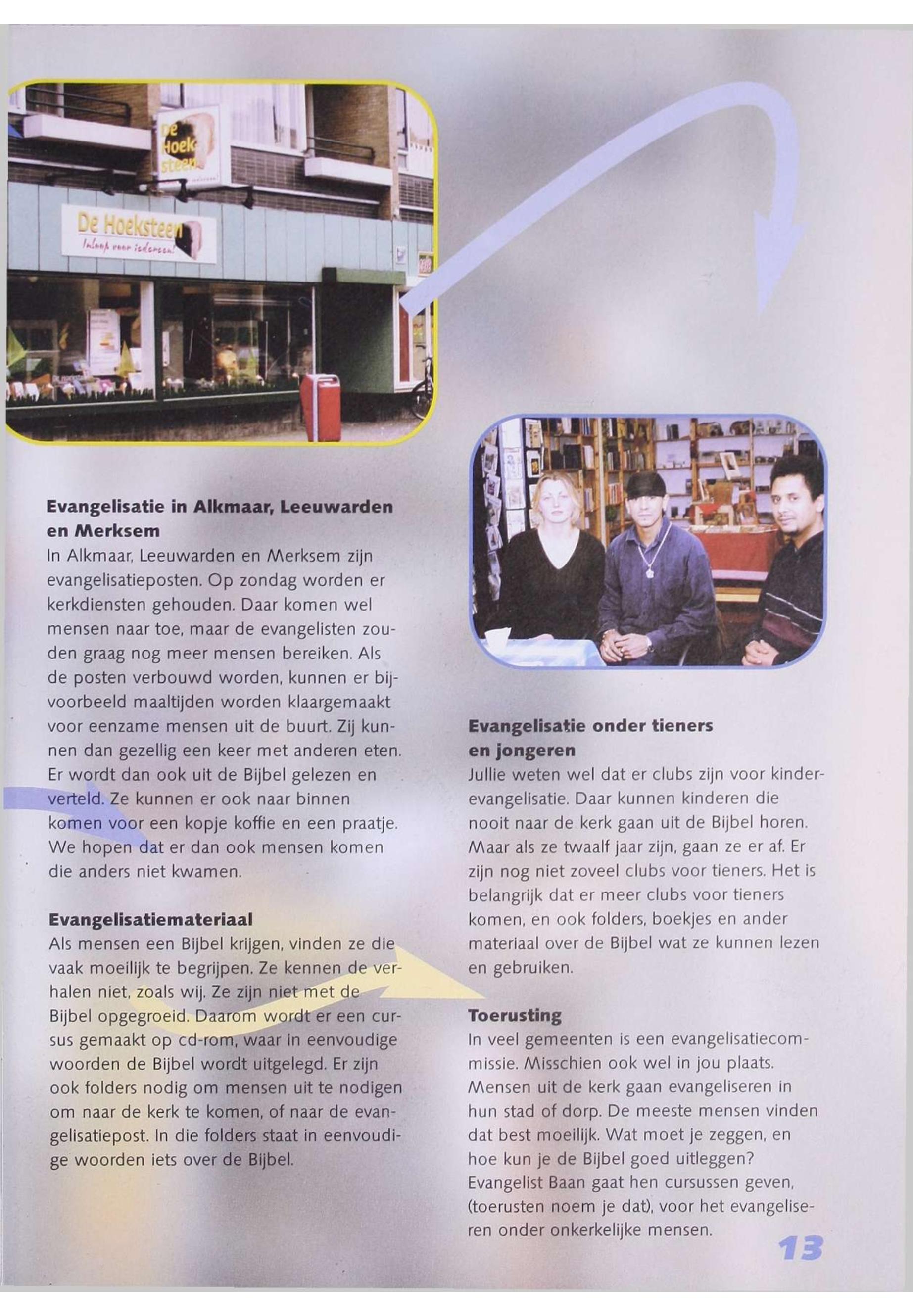 De Hoeksteen

De Hoeksteen
Inloop voor iedereen!

Evangelisatie in Alkmaar, Leeuwarden en Merksem
In Alkmaar, Leeuwarden en Merksem zijn evangelisatieposten. Op zondag worden er kerkdiensten gehouden. Daar komen wel mensen naar toe, maar de evangelisten zouden graag nog meer mensen bereiken. Als de posten verbouwd worden, kunnen er bijvoorbeeld maaltijden worden klaargemaakt voor eenzame mensen uit de buurt. Zij kunnen dan gezellig een keer met anderen eten. Er wordt dan ook uit de Bijbel gelezen en verteld. Ze kunnen er ook naar binnen komen voor een kopje koffie en een praatje. We hopen dat er dan ook mensen komen die anders niet kwamen.

Evangelisatiemateriaal
Als mensen een Bijbel krijgen, vinden ze die vaak moeilijk te begrijpen. Ze kennen de verhalen niet, zoals wij. Ze zijn niet met de Bijbel opgegroeid. Daarom wordt er een cursus gemaakt op cd-rom, waar in eenvoudige woorden de Bijbel wordt uitgelegd. Er zijn ook folders nodig om mensen uit te nodigen om naar de kerk te komen, of naar de evangelisatiepost. In die folders staat in eenvoudige woorden iets over de Bijbel.

Evangelisatie onder tieners en jongeren
Jullie weten wel dat er clubs zijn voor kinderevangelisatie. Daar kunnen kinderen die nooit naar de kerk gaan uit de Bijbel horen. Maar als ze twaalf jaar zijn, gaan ze er af. Er zijn nog niet zoveel clubs voor tieners. Het is belangrijk dat er meer clubs voor tieners komen, en ook folders, boekjes en ander materiaal over de Bijbel wat ze kunnen lezen en gebruiken.

Toerusting
In veel gemeenten is een evangelisatiecommissie. Misschien ook wel in jou plaats. Mensen uit de kerk gaan evangeliseren in hun stad of dorp. De meeste mensen vinden dat best moeilijk. Wat moet je zeggen, en hoe kun je de Bijbel goed uitleggen? Evangelist Baan gaat hen cursussen geven, (toerusten noem je dat), voor het evangeliseren onder onkerkelijke mensen.

13